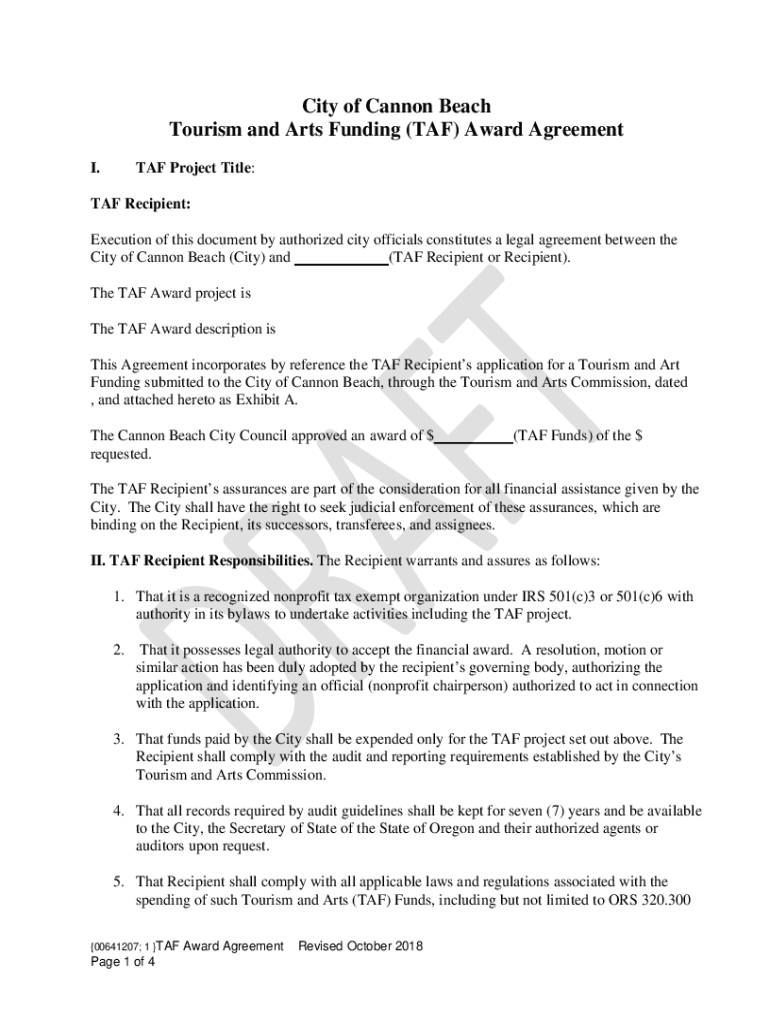 City of Cannon Beach
Tourism and Arts Funding (TAF) Award Agreement

I. TAF Project Title:

TAF Recipient:

Execution of this document by authorized city officials constitutes a legal agreement between the City of Cannon Beach (City) and ____________(TAF Recipient or Recipient).

The TAF Award project is

The TAF Award description is

This Agreement incorporates by reference the TAF Recipient's application for a Tourism and Art Funding submitted to the City of Cannon Beach, through the Tourism and Arts Commission, dated , and attached hereto as Exhibit A.

The Cannon Beach City Council approved an award of $__________(TAF Funds) of the $ requested.

The TAF Recipient's assurances are part of the consideration for all financial assistance given by the City. The City shall have the right to seek judicial enforcement of these assurances, which are binding on the Recipient, its successors, transferees, and assignees.

II. TAF Recipient Responsibilities. The Recipient warrants and assures as follows:

1. That it is a recognized nonprofit tax exempt organization under IRS 501(c)3 or 501(c)6 with authority in its bylaws to undertake activities including the TAF project.

2. That it possesses legal authority to accept the financial award. A resolution, motion or similar action has been duly adopted by the recipient's governing body, authorizing the application and identifying an official (nonprofit chairperson) authorized to act in connection with the application.

3. That funds paid by the City shall be expended only for the TAF project set out above. The Recipient shall comply with the audit and reporting requirements established by the City's Tourism and Arts Commission.

4. That all records required by audit guidelines shall be kept for seven (7) years and be available to the City, the Secretary of State of the State of Oregon and their authorized agents or auditors upon request.

5. That Recipient shall comply with all applicable laws and regulations associated with the spending of such Tourism and Arts (TAF) Funds, including but not limited to ORS 320.300

DRAFT

{00641207; 1 }TAF Award Agreement Revised October 2018
Page 1 of 4